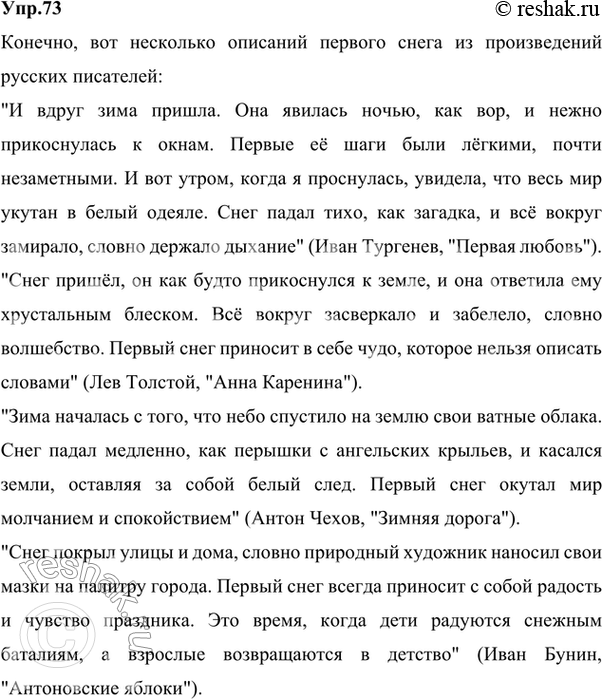 Упр.73 © reshak.ru

Конечно, вот несколько описаний первого снега из произведений русских писателей:

"И вдруг зима пришла. Она явилась ночью, как вор, и нежно прикоснулась к окнам. Первые её шаги были лёгкими, почти незаметными. И вот утром, когда я проснулась, увидела, что весь мир укутан в белый одеяле. Снег падал тихо, как загадка, и всё вокруг замирало, словно держало дыхание" (Иван Тургенев, "Первая любовь").

"Снег пришёл, он как будто прикоснулся к земле, и она ответила ему хрустальным блеском. Всё вокруг засверкало и забелело, словно волшебство. Первый снег приносит в себе чудо, которое нельзя описать словами" (Лев Толстой, "Анна Каренина").

"Зима началась с того, что небо спустило на землю свои ватные облака. Снег падал медленно, как перышки с ангельских крыльев, и касался земли, оставляя за собой белый след. Первый снег окутал мир молчанием и спокойствием" (Антон Чехов, "Зимняя дорога").

"Снег покрыл улицы и дома, словно природный художник наносил свои мазки на палитру города. Первый снег всегда приносит с собой радость и чувство праздника. Это время, когда дети радуются снежным баталиям, а взрослые возвращаются в детство" (Иван Бунин, "Антоновские яблоки").

© reshak.ru